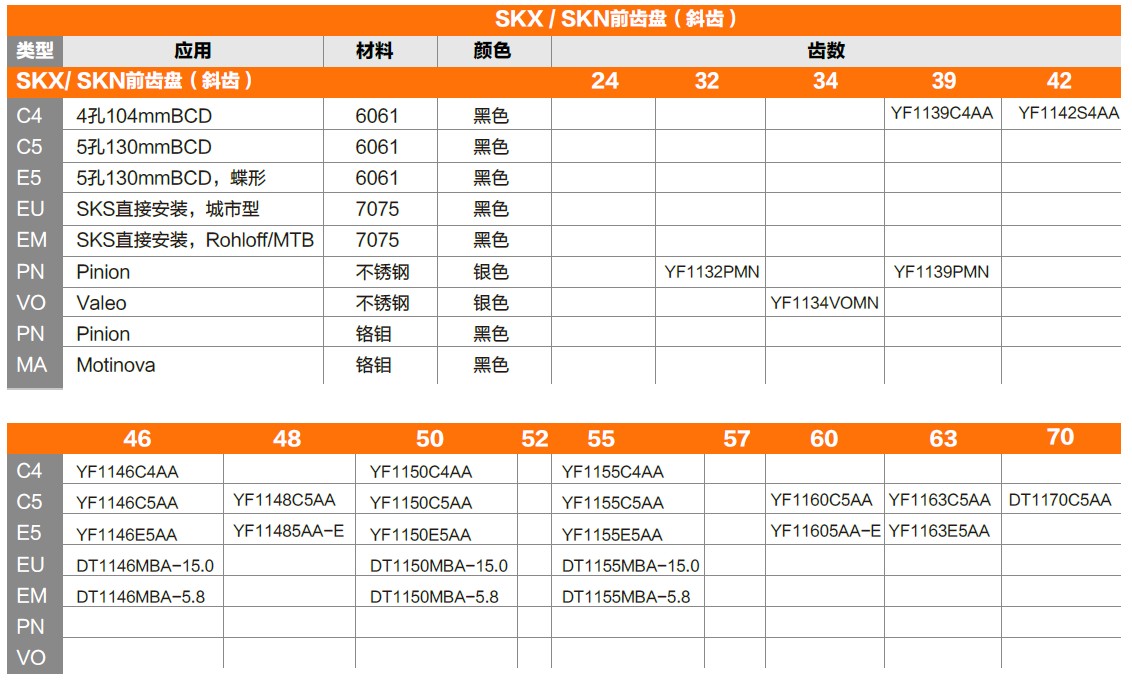 SKX / SKN前齿盘（斜齿）

| 类型 | 应用 | 材料 | 颜色 | 齿数 | | | | |
|---|---|---|---|---|---|---|---|---|
| SKX/ SKN前齿盘（斜齿） | | | | 24 | 32 | 34 | 39 | 42 |
| C4 | 4孔104mmBCD | 6061 | 黑色 | | | | YF1139C4AA | YF1142S4AA |
| C5 | 5孔130mmBCD | 6061 | 黑色 | | | | | |
| E5 | 5孔130mmBCD，蝶形 | 6061 | 黑色 | | | | | |
| EU | SKS直接安装，城市型 | 7075 | 黑色 | | | | | |
| EM | SKS直接安装，Rohloff/MTB | 7075 | 黑色 | | | | | |
| PN | Pinion | 不锈钢 | 银色 | | YF1132PMN | | YF1139PMN | |
| VO | Valeo | 不锈钢 | 银色 | | | YF1134VOMN | | |
| PN | Pinion | 铬钼 | 黑色 | | | | | |
| MA | Motinova | 铬钼 | 黑色 | | | | | |

| | 46 | 48 | 50 | 52 | 55 | 57 | 60 | 63 | 70 |
|---|---|---|---|---|---|---|---|---|---|
| C4 | YF1146C4AA | | YF1150C4AA | | YF1155C4AA | | | | |
| C5 | YF1146C5AA | YF1148C5AA | YF1150C5AA | | YF1155C5AA | | YF1160C5AA | YF1163C5AA | DT1170C5AA |
| E5 | YF1146E5AA | YF11485AA-E | YF1150E5AA | | YF1155E5AA | | YF11605AA-E | YF1163E5AA | |
| EU | DT1146MBA-15.0 | | DT1150MBA-15.0 | | DT1155MBA-15.0 | | | | |
| EM | DT1146MBA-5.8 | | DT1150MBA-5.8 | | DT1155MBA-5.8 | | | | |
| PN | | | | | | | | | |
| VO | | | | | | | | | |